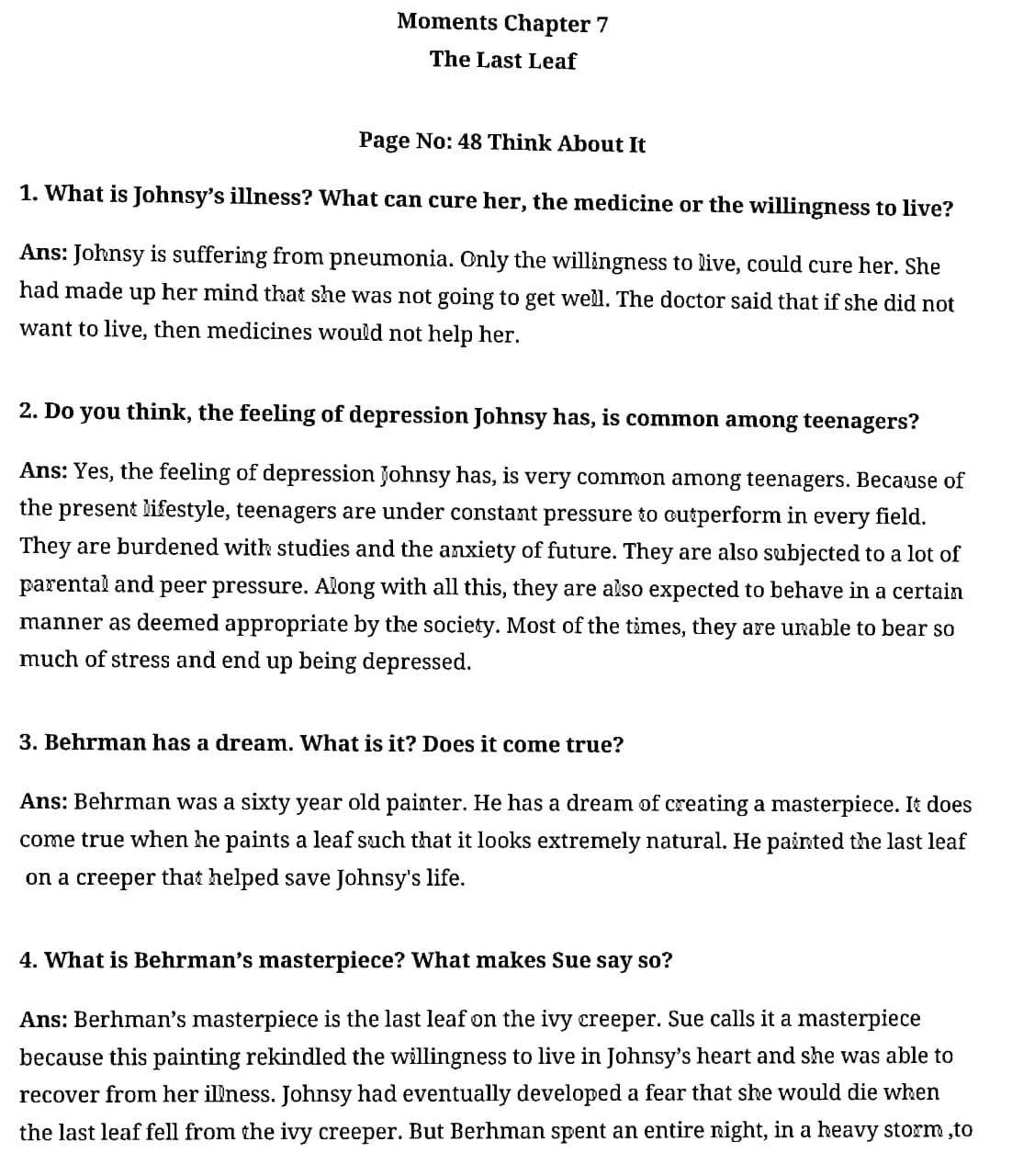 Moments Chapter 7
The Last Leaf

Page No: 48 Think About It

1. What is Johnsy's illness? What can cure her, the medicine or the willingness to live?

Ans: Johnsy is suffering from pneumonia. Only the willingness to live, could cure her. She had made up her mind that she was not going to get well. The doctor said that if she did not want to live, then medicines would not help her.

2. Do you think, the feeling of depression Johnsy has, is common among teenagers?

Ans: Yes, the feeling of depression Johnsy has, is very common among teenagers. Because of the present lifestyle, teenagers are under constant pressure to outperform in every field. They are burdened with studies and the anxiety of future. They are also subjected to a lot of parental and peer pressure. Along with all this, they are also expected to behave in a certain manner as deemed appropriate by the society. Most of the times, they are unable to bear so much of stress and end up being depressed.

3. Behrman has a dream. What is it? Does it come true?

Ans: Behrman was a sixty year old painter. He has a dream of creating a masterpiece. It does come true when he paints a leaf such that it looks extremely natural. He painted the last leaf on a creeper that helped save Johnsy's life.

4. What is Behrman's masterpiece? What makes Sue say so?

Ans: Berhman's masterpiece is the last leaf on the ivy creeper. Sue calls it a masterpiece because this painting rekindled the willingness to live in Johnsy's heart and she was able to recover from her illness. Johnsy had eventually developed a fear that she would die when the last leaf fell from the ivy creeper. But Berhman spent an entire night, in a heavy storm ,to